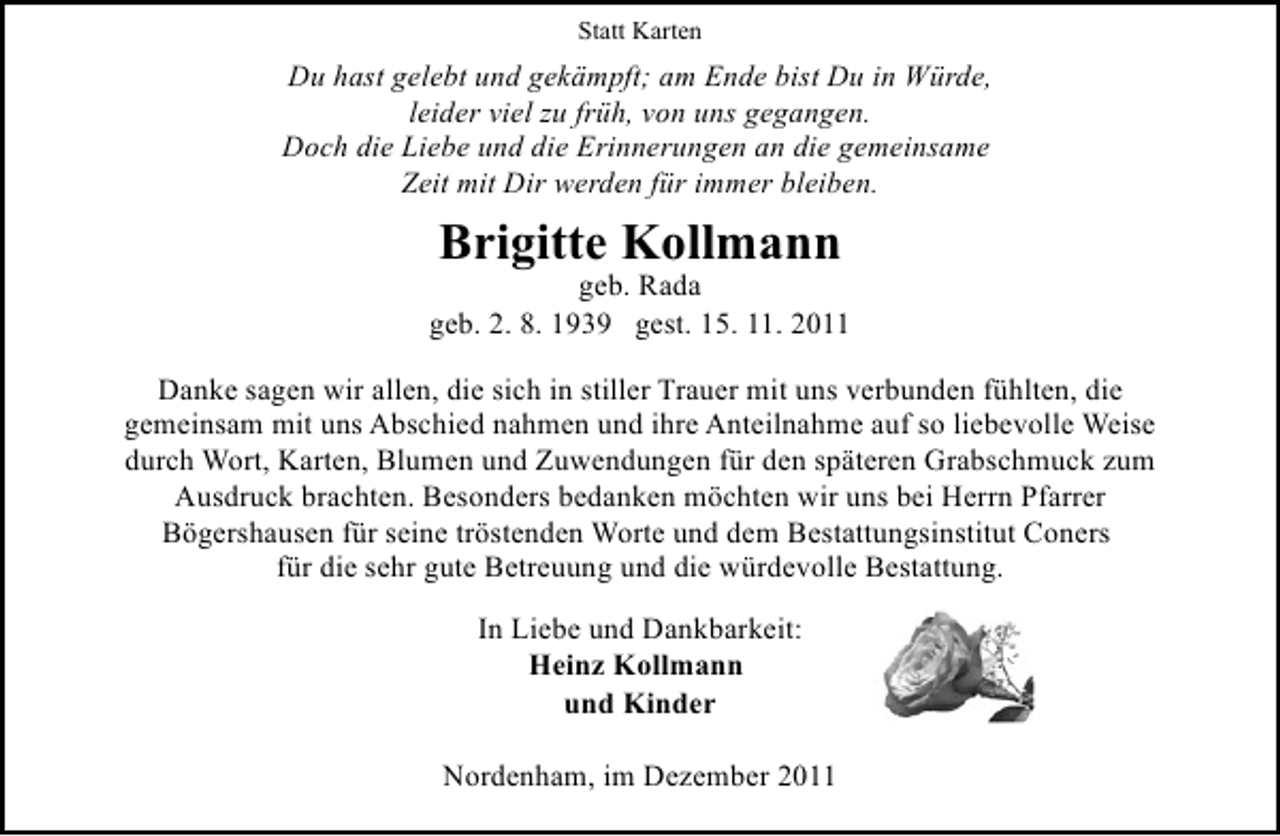 Statt Karten

Du hast gelebt und gekämpft; am Ende bist Du in Würde,
leider viel zu früh, von uns gegangen.
Doch die Liebe und die Erinnerungen an die gemeinsame
Zeit mit Dir werden für immer bleiben.

Brigitte Kollmann
geb. Rada
geb. 2. 8. 1939 gest. 15. 11. 2011

Danke sagen wir allen, die sich in stiller Trauer mit uns verbunden fühlten, die gemeinsam mit uns Abschied nahmen und ihre Anteilnahme auf so liebevolle Weise durch Wort, Karten, Blumen und Zuwendungen für den späteren Grabschmuck zum Ausdruck brachten. Besonders bedanken möchten wir uns bei Herrn Pfarrer Bögershausen für seine tröstenden Worte und dem Bestattungsinstitut Coners für die sehr gute Betreuung und die würdevolle Bestattung.

In Liebe und Dankbarkeit:
Heinz Kollmann
und Kinder

Nordenham, im Dezember 2011